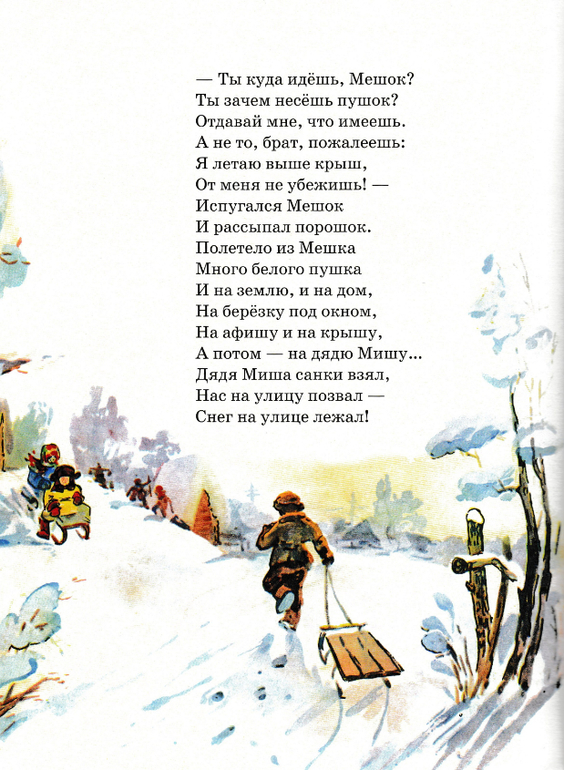 — Ты куда идёшь, Мешок?
Ты зачем несёшь пушок?
Отдавай мне, что имеешь.
А не то, брат, пожалеешь:
Я летаю выше крыш,
От меня не убежишь! —
Испугался Мешок
И рассыпал порошок.
Полетело из Мешка
Много белого пушка
И на землю, и на дом,
На берёзку под окном,
На афишу и на крышу,
А потом — на дядю Мишу...
Дядя Миша санки взял,
Нас на улицу позвал —
Снег на улице лежал!